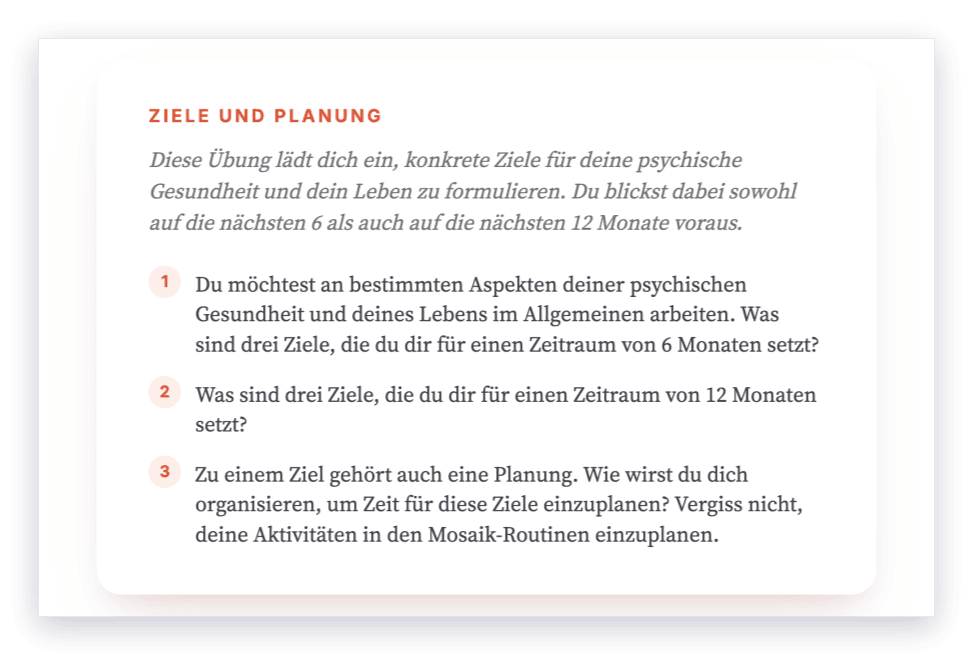 ZIELE UND PLANUNG

Diese Übung lädt dich ein, konkrete Ziele für deine psychische Gesundheit und dein Leben zu formulieren. Du blickst dabei sowohl auf die nächsten 6 als auch auf die nächsten 12 Monate voraus.

1 Du möchtest an bestimmten Aspekten deiner psychischen Gesundheit und deines Lebens im Allgemeinen arbeiten. Was sind drei Ziele, die du dir für einen Zeitraum von 6 Monaten setzt?

2 Was sind drei Ziele, die du dir für einen Zeitraum von 12 Monaten setzt?

3 Zu einem Ziel gehört auch eine Planung. Wie wirst du dich organisieren, um Zeit für diese Ziele einzuplanen? Vergiss nicht, deine Aktivitäten in den Mosaik-Routinen einzuplanen.